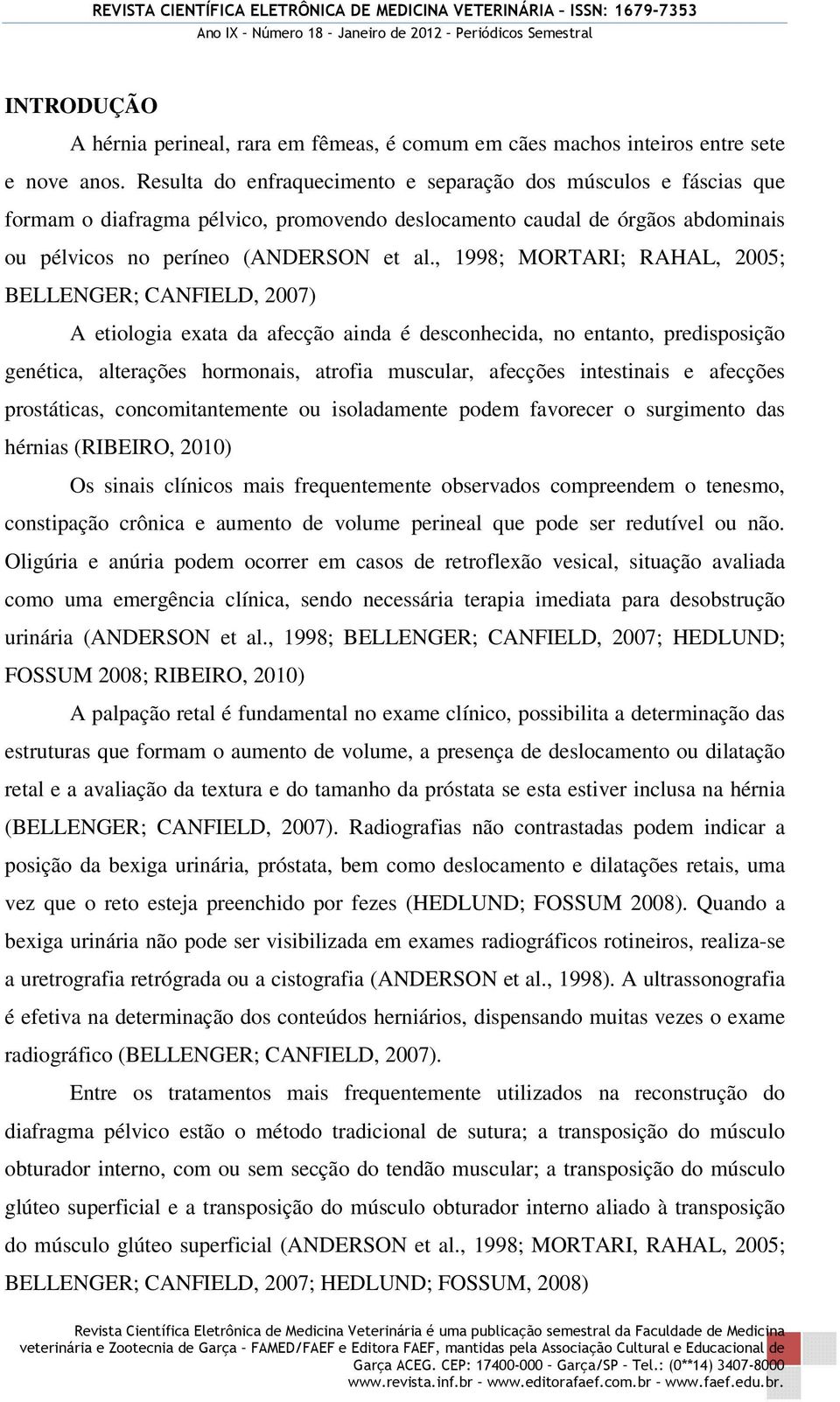 REVISTA CIENTÍFICA ELETRÔNICA DE MEDICINA VETERINÁRIA – ISSN: 1679-7353
Ano IX – Número 18 – Janeiro de 2012 – Periódicos Semestral

INTRODUÇÃO

A hérnia perineal, rara em fêmeas, é comum em cães machos inteiros entre sete e nove anos. Resulta do enfraquecimento e separação dos músculos e fáscias que formam o diafragma pélvico, promovendo deslocamento caudal de órgãos abdominais ou pélvicos no períneo (ANDERSON et al., 1998; MORTARI; RAHAL, 2005; BELLENGER; CANFIELD, 2007)

A etiologia exata da afecção ainda é desconhecida, no entanto, predisposição genética, alterações hormonais, atrofia muscular, afecções intestinais e afecções prostáticas, concomitantemente ou isoladamente podem favorecer o surgimento das hérnias (RIBEIRO, 2010)

Os sinais clínicos mais frequentemente observados compreendem o tenesmo, constipação crônica e aumento de volume perineal que pode ser redutível ou não. Oligúria e anúria podem ocorrer em casos de retroflexão vesical, situação avaliada como uma emergência clínica, sendo necessária terapia imediata para desobstrução urinária (ANDERSON et al., 1998; BELLENGER; CANFIELD, 2007; HEDLUND; FOSSUM 2008; RIBEIRO, 2010)

A palpação retal é fundamental no exame clínico, possibilita a determinação das estruturas que formam o aumento de volume, a presença de deslocamento ou dilatação retal e a avaliação da textura e do tamanho da próstata se esta estiver inclusa na hérnia (BELLENGER; CANFIELD, 2007). Radiografias não contrastadas podem indicar a posição da bexiga urinária, próstata, bem como deslocamento e dilatações retais, uma vez que o reto esteja preenchido por fezes (HEDLUND; FOSSUM 2008). Quando a bexiga urinária não pode ser visibilizada em exames radiográficos rotineiros, realiza-se a uretrografia retrógrada ou a cistografia (ANDERSON et al., 1998). A ultrassonografia é efetiva na determinação dos conteúdos herniários, dispensando muitas vezes o exame radiográfico (BELLENGER; CANFIELD, 2007).

Entre os tratamentos mais frequentemente utilizados na reconstrução do diafragma pélvico estão o método tradicional de sutura; a transposição do músculo obturador interno, com ou sem secção do tendão muscular; a transposição do músculo glúteo superficial e a transposição do músculo obturador interno aliado à transposição do músculo glúteo superficial (ANDERSON et al., 1998; MORTARI, RAHAL, 2005; BELLENGER; CANFIELD, 2007; HEDLUND; FOSSUM, 2008)

Revista Científica Eletrônica de Medicina Veterinária é uma publicação semestral da Faculdade de Medicina veterinária e Zootecnia de Garça – FAMED/FAEF e Editora FAEF, mantidas pela Associação Cultural e Educacional de Garça ACEG. CEP: 17400-000 – Garça/SP – Tel.: (0**14) 3407-8000
www.revista.inf.br – www.editorafaef.com.br – www.faef.edu.br.